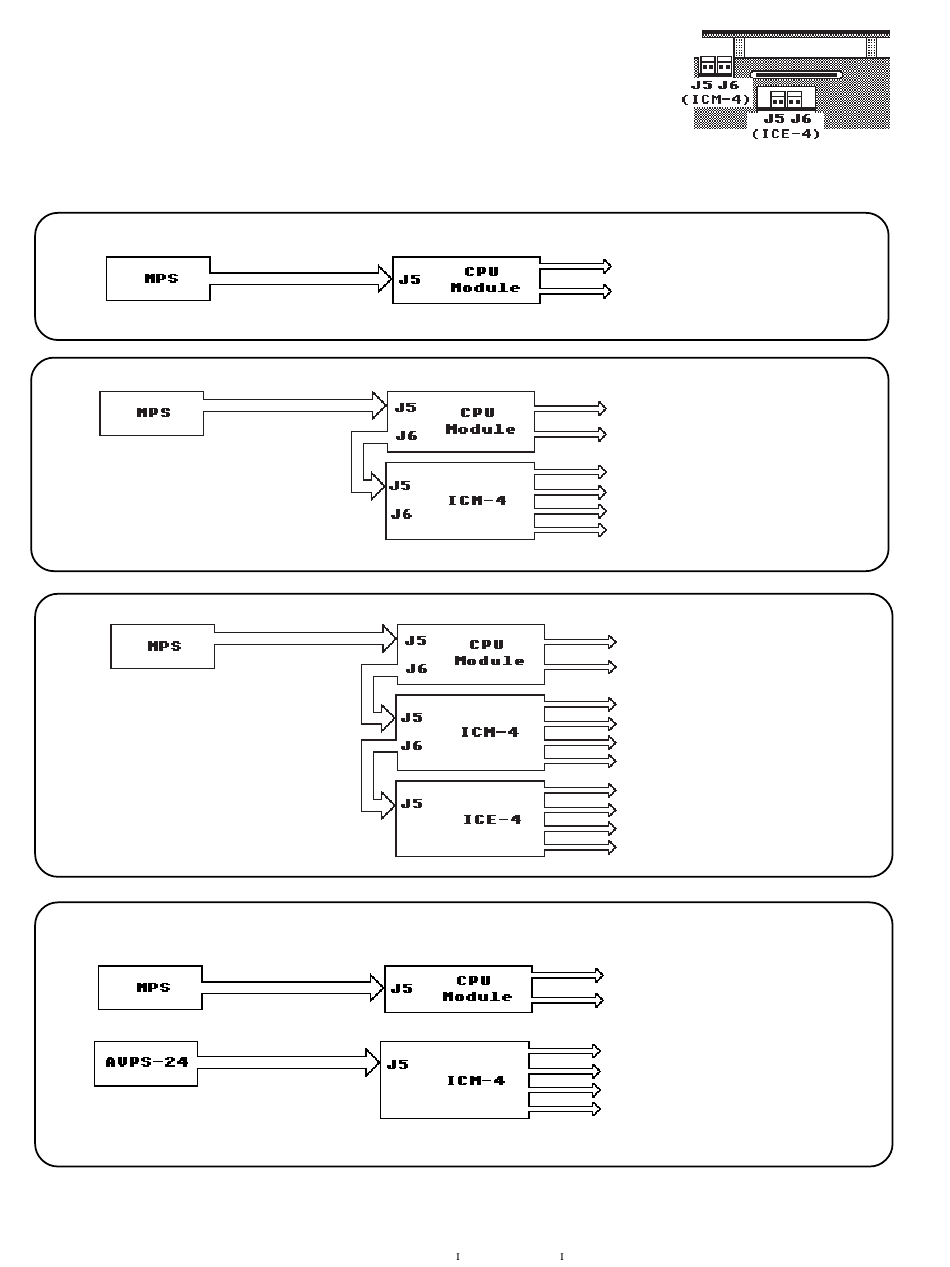 J5 J6
(ICM-4)
J5 J6
(ICE-4)

MPS
J5
CPU Module

MPS
J5
J6
CPU Module
J5
J6
ICM-4

MPS
J5
J6
CPU Module
J5
J6
ICM-4
J5
ICE-4

MPS
J5
CPU Module
AVPS-24
J5
ICM-4

I I